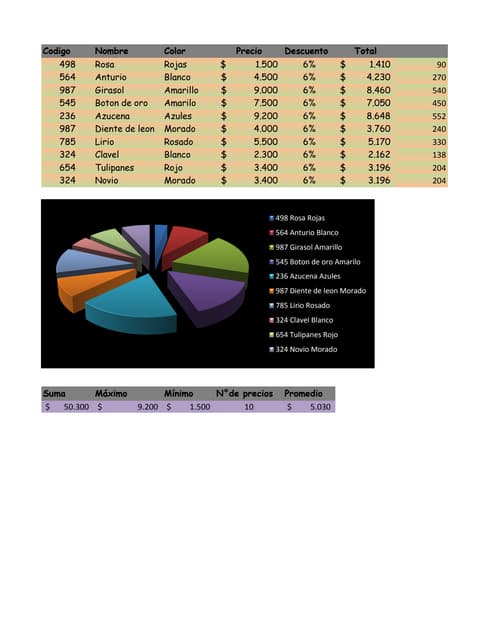 | Codigo | Nombre | Color | Precio | Descuento | Total | |
|---|---|---|---|---|---|---|
| 498 | Rosa | Rojas | $ 1.500 | 6% | $ 1.410 | 90 |
| 564 | Anturio | Blanco | $ 4.500 | 6% | $ 4.230 | 270 |
| 987 | Girasol | Amarillo | $ 9.000 | 6% | $ 8.460 | 540 |
| 545 | Boton de oro | Amarilo | $ 7.500 | 6% | $ 7.050 | 450 |
| 236 | Azucena | Azules | $ 9.200 | 6% | $ 8.648 | 552 |
| 987 | Diente de leon | Morado | $ 4.000 | 6% | $ 3.760 | 240 |
| 785 | Lirio | Rosado | $ 5.500 | 6% | $ 5.170 | 330 |
| 324 | Clavel | Blanco | $ 2.300 | 6% | $ 2.162 | 138 |
| 654 | Tulipanes | Rojo | $ 3.400 | 6% | $ 3.196 | 204 |
| 324 | Novio | Morado | $ 3.400 | 6% | $ 3.196 | 204 |

498 Rosa Rojas
564 Anturio Blanco
987 Girasol Amarillo
545 Boton de oro Amarilo
236 Azucena Azules
987 Diente de leon Morado
785 Lirio Rosado
324 Clavel Blanco
654 Tulipanes Rojo
324 Novio Morado

| Suma | Máximo | Mínimo | N°de precios | Promedio |
|---|---|---|---|---|
| $ 50.300 | $ 9.200 | $ 1.500 | 10 | $ 5.030 |